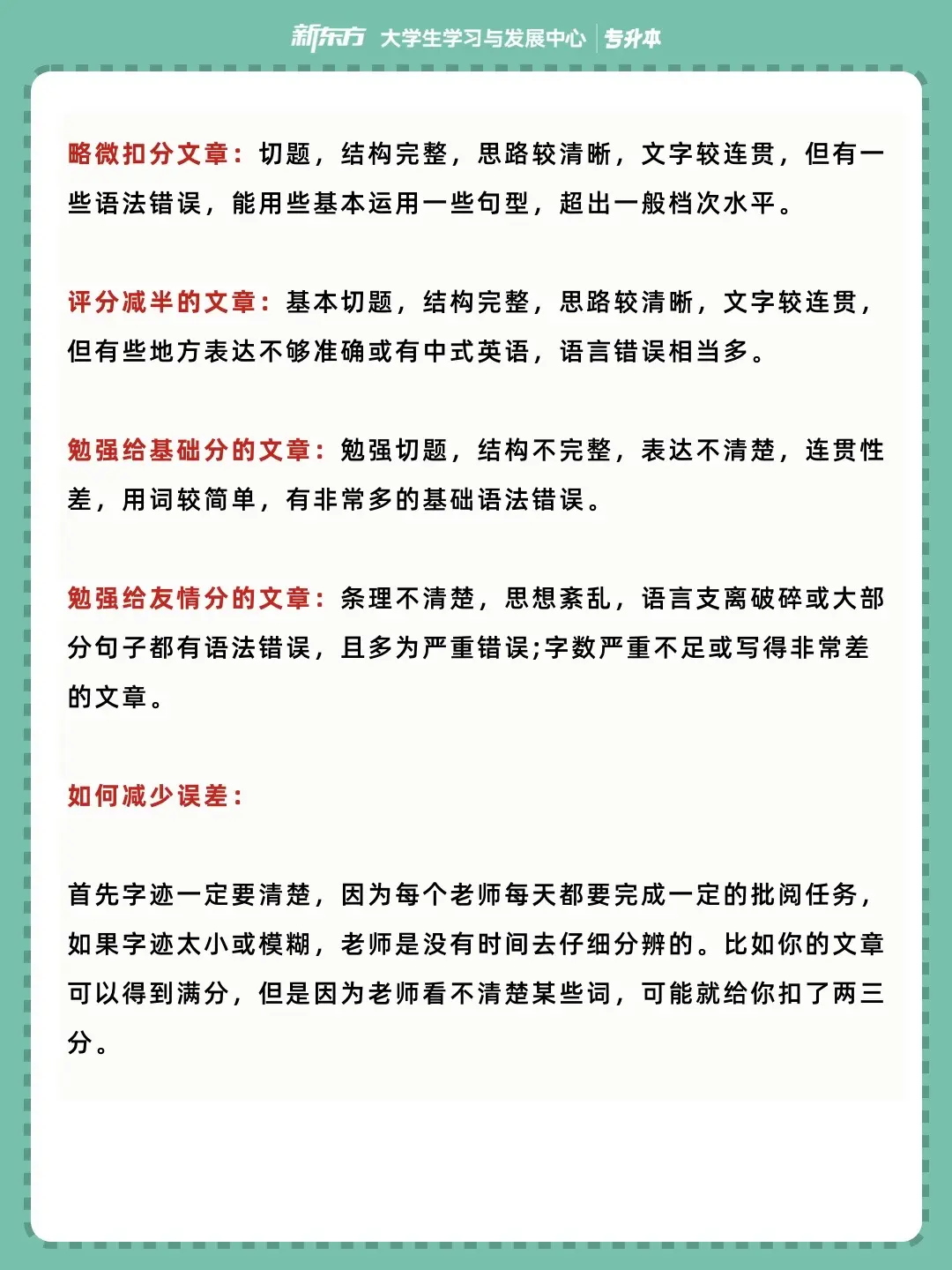 新东方 大学生学习与发展中心 | 专升本

略微扣分文章：切题，结构完整，思路较清晰，文字较连贯，但有一些语法错误，能用些基本运用一些句型，超出一般档次水平。

评分减半的文章：基本切题，结构完整，思路较清晰，文字较连贯，但有些地方表达不够准确或有中式英语，语言错误相当多。

勉强给基础分的文章：勉强切题，结构不完整，表达不清楚，连贯性差，用词较简单，有非常多的基础语法错误。

勉强给友情分的文章：条理不清楚，思想紊乱，语言支离破碎或大部分句子都有语法错误，且多为严重错误;字数严重不足或写得非常差的文章。

如何减少误差：

首先字迹一定要清楚，因为每个老师每天都要完成一定的批阅任务，如果字迹太小或模糊，老师是没有时间去仔细分辨的。比如你的文章可以得到满分，但是因为老师看不清楚某些词，可能就给你扣了两三分。